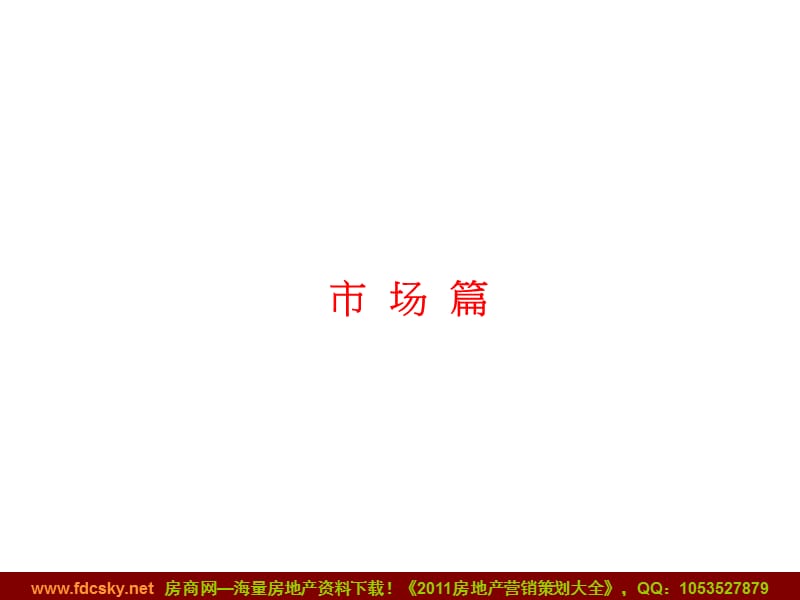 市 场 篇

www.fdcsky.net 房商网—海量房地产资料下载！《2011房地产营销策划大全》，QQ：1053527879